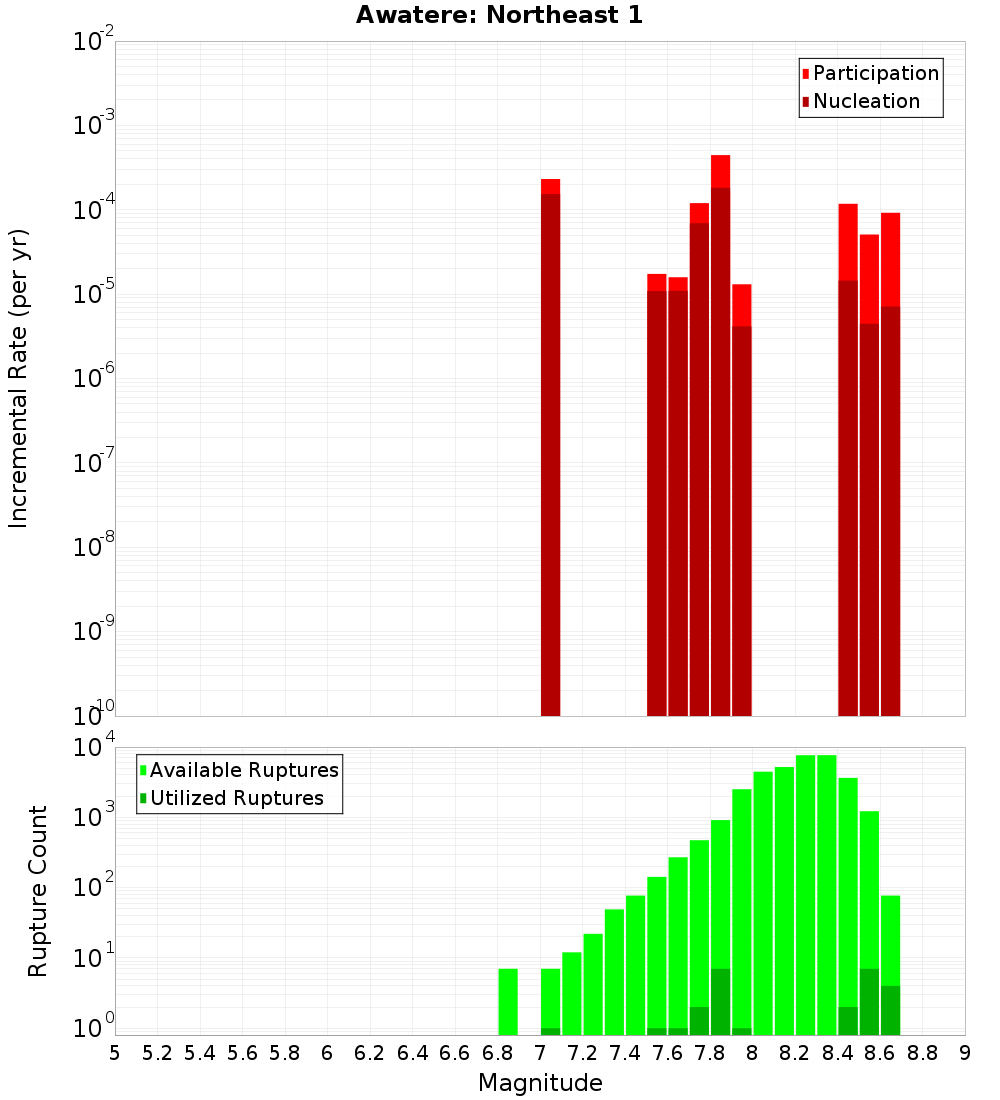 Awatere: Northeast 1

Participation
Nucleation

Incremental Rate (per yr)

$10^{-2}$
$10^{-3}$
$10^{-4}$
$10^{-5}$
$10^{-6}$
$10^{-7}$
$10^{-8}$
$10^{-9}$
$10^{-10}$

Available Ruptures
Utilized Ruptures

Rupture Count

$10^{4}$
$10^{3}$
$10^{2}$
$10^{1}$
$10^{0}$

5 5.2 5.4 5.6 5.8 6 6.2 6.4 6.6 6.8 7 7.2 7.4 7.6 7.8 8 8.2 8.4 8.6 8.8 9

Magnitude